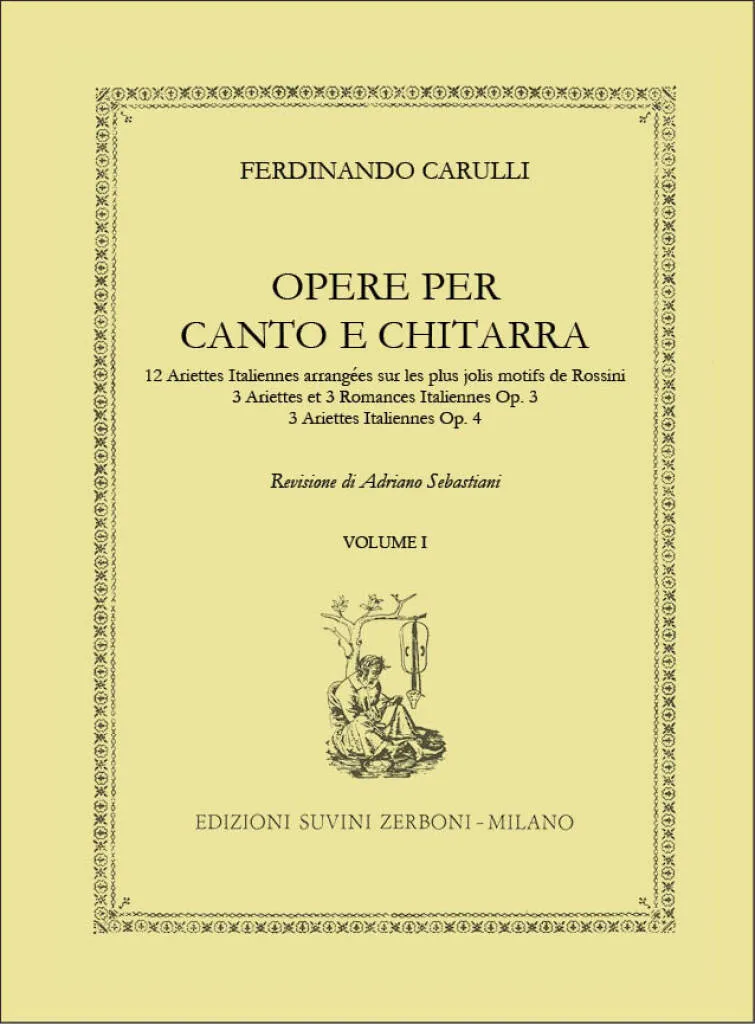 FERDINANDO CARULLI

OPERE PER
CANTO E CHITARRA

12 Ariettes Italiennes arrangées sur les plus jolis motifs de Rossini
3 Ariettes et 3 Romances Italiennes Op. 3
3 Ariettes Italiennes Op. 4

Revisione di Adriano Sebastiani

VOLUME I

EDIZIONI SUVINI ZERBONI - MILANO